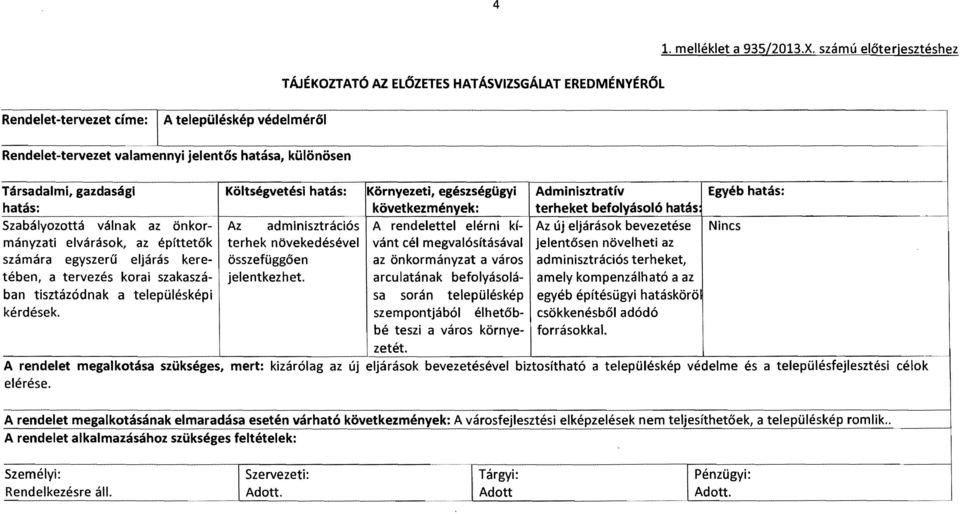 4

1. melléklet a 935/2013.X. számú előterjesztéshez

TÁJÉKOZTATÓ AZ ELŐZETES HATÁSVIZSGÁLAT EREDMÉNYÉRŐL

Rendelet-tervezet címe: A településkép védelméről

Rendelet-tervezet valamennyi jelentős hatása, különösen

| Társadalmi, gazdasági hatás: | Költségvetési hatás: | Környezeti, egészségügyi következmények: | Adminisztratív terheket befolyásoló hatás: | Egyéb hatás: |
|---|---|---|---|---|
| Szabályozottá válnak az önkormányzati elvárások, az építtetők számára egyszerű eljárás keretében, a tervezés korai szakaszában tisztázódnak a településképi kérdések. | Az adminisztrációs terhek növekedésével összefüggően jelentkezhet. | A rendelettel elérni kívánt cél megvalósításával az önkormányzat a város arculatának befolyásolása során településkép szempontjából élhetőbbé teszi a város környezetét. | Az új eljárások bevezetése jelentősen növelheti az adminisztrációs terheket, amely kompenzálható a az egyéb építésügyi hatásköröl csökkenésből adódó forrásokkal. | Nincs |

A rendelet megalkotása szükséges, mert: kizárólag az új eljárások bevezetésével biztosítható a településkép védelme és a településfejlesztési célok elérése.

A rendelet megalkotásának elmaradása esetén várható következmények: A városfejlesztési elképzelések nem teljesíthetőek, a településkép romlik..
A rendelet alkalmazásához szükséges feltételek:

| Személyi: | Szervezeti: | Tárgyi: | Pénzügyi: |
|---|---|---|---|
| Rendelkezésre áll. | Adott. | Adott | Adott. |